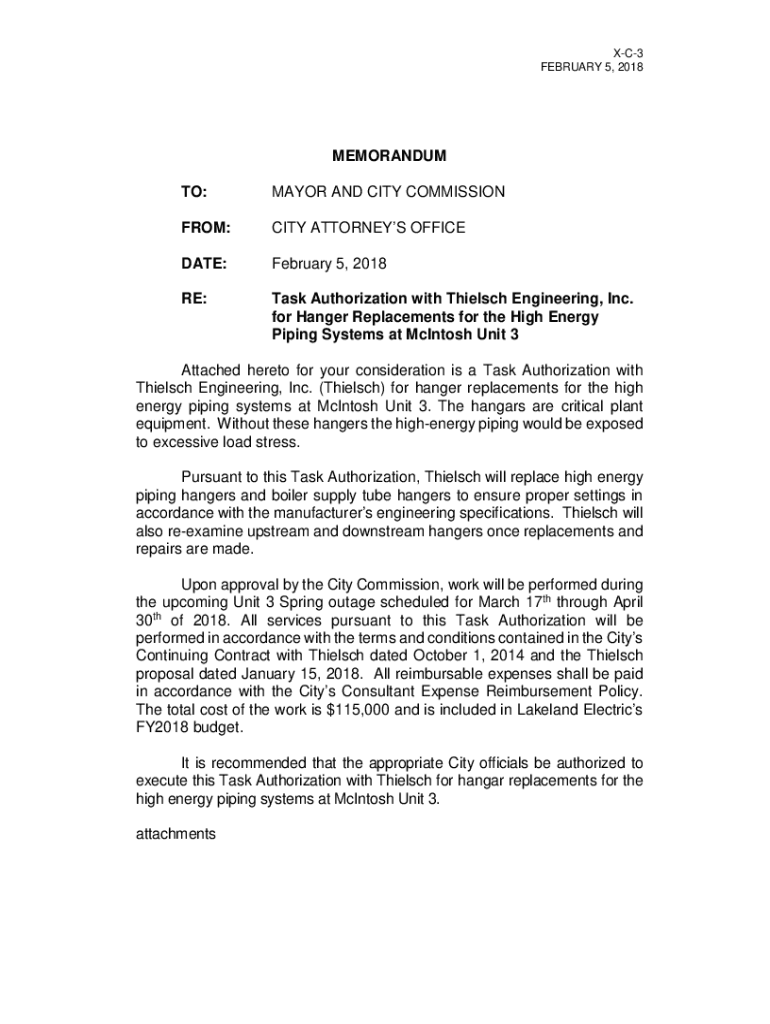 X-C-3
FEBRUARY 5, 2018

MEMORANDUM

TO: MAYOR AND CITY COMMISSION

FROM: CITY ATTORNEY'S OFFICE

DATE: February 5, 2018

RE: Task Authorization with Thielsch Engineering, Inc. for Hanger Replacements for the High Energy Piping Systems at McIntosh Unit 3

Attached hereto for your consideration is a Task Authorization with Thielsch Engineering, Inc. (Thielsch) for hanger replacements for the high energy piping systems at McIntosh Unit 3. The hangars are critical plant equipment. Without these hangers the high-energy piping would be exposed to excessive load stress.

Pursuant to this Task Authorization, Thielsch will replace high energy piping hangers and boiler supply tube hangers to ensure proper settings in accordance with the manufacturer's engineering specifications. Thielsch will also re-examine upstream and downstream hangers once replacements and repairs are made.

Upon approval by the City Commission, work will be performed during the upcoming Unit 3 Spring outage scheduled for March 17$^{th}$ through April 30$^{th}$ of 2018. All services pursuant to this Task Authorization will be performed in accordance with the terms and conditions contained in the City's Continuing Contract with Thielsch dated October 1, 2014 and the Thielsch proposal dated January 15, 2018. All reimbursable expenses shall be paid in accordance with the City's Consultant Expense Reimbursement Policy. The total cost of the work is $115,000 and is included in Lakeland Electric's FY2018 budget.

It is recommended that the appropriate City officials be authorized to execute this Task Authorization with Thielsch for hangar replacements for the high energy piping systems at McIntosh Unit 3.

attachments